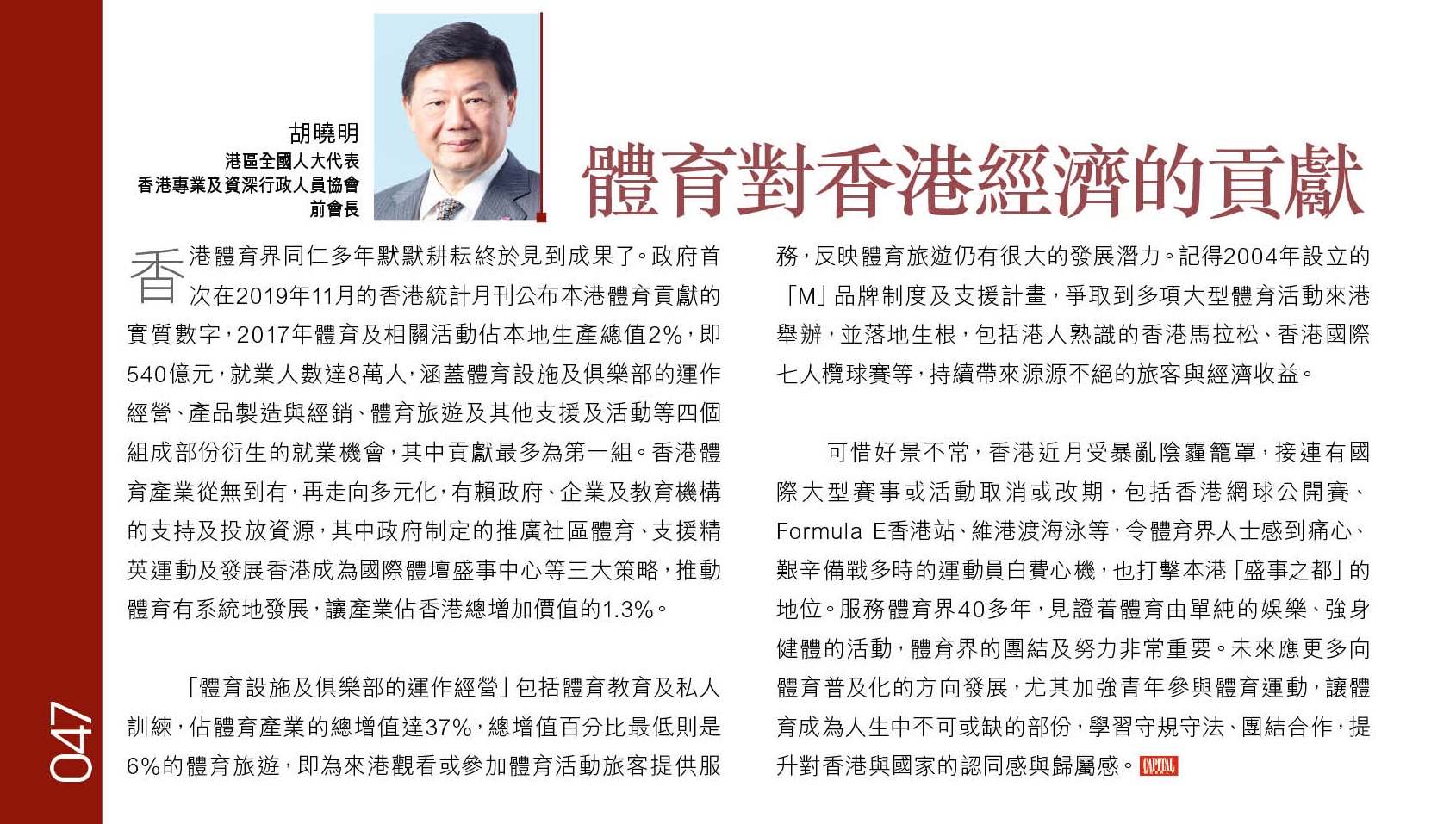 胡曉明
港區全國人大代表
香港專業及資深行政人員協會
前會長

體育對香港經濟的貢獻

香港體育界同仁多年默默耕耘終於見到成果了。政府首次在2019年11月的香港統計月刊公布本港體育貢獻的實質數字，2017年體育及相關活動佔本地生產總值2%，即540億元，就業人數達8萬人，涵蓋體育設施及俱樂部的運作經營、產品製造與經銷、體育旅遊及其他支援及活動等四個組成部份衍生的就業機會，其中貢獻最多為第一組。香港體育產業從無到有，再走向多元化，有賴政府、企業及教育機構的支持及投放資源，其中政府制定的推廣社區體育、支援精英運動及發展香港成為國際體壇盛事中心等三大策略，推動體育有系統地發展，讓產業佔香港總增加價值的1.3%。

「體育設施及俱樂部的運作經營」包括體育教育及私人訓練，佔體育產業的總增值達37%，總增值百分比最低則是6%的體育旅遊，即為來港觀看或參加體育活動旅客提供服務，反映體育旅遊仍有很大的發展潛力。記得2004年設立的「M」品牌制度及支援計畫，爭取到多項大型體育活動來港舉辦，並落地生根，包括港人熟識的香港馬拉松、香港國際七人欖球賽等，持續帶來源源不絕的旅客與經濟收益。

可惜好景不常，香港近月受暴亂陰霾籠罩，接連有國際大型賽事或活動取消或改期，包括香港網球公開賽、Formula E香港站、維港渡海泳等，令體育界人士感到痛心、艱辛備戰多時的運動員白費心機，也打擊本港「盛事之都」的地位。服務體育界40多年，見證着體育由單純的娛樂、強身健體的活動，體育界的團結及努力非常重要。未來應更多向體育普及化的方向發展，尤其加強青年參與體育運動，讓體育成為人生中不可或缺的部份，學習守規守法、團結合作，提升對香港與國家的認同感與歸屬感。CAPITAL

047